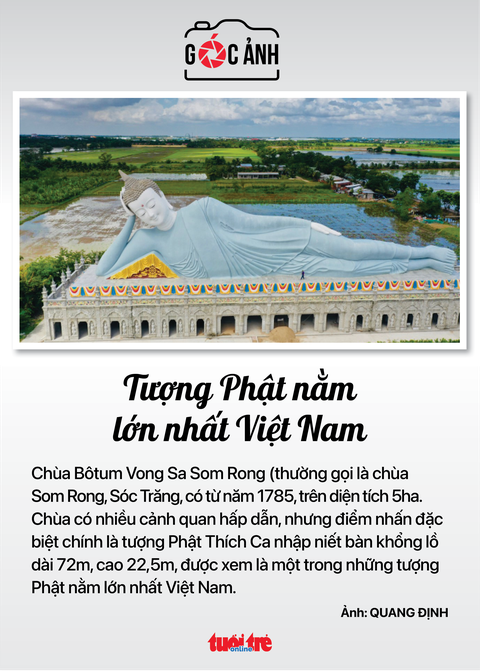 GÓC ẢNH

Tượng Phật nằm lớn nhất Việt Nam

Chùa Bôtum Vong Sa Som Rong (thường gọi là chùa Som Rong, Sóc Trăng, có từ năm 1785, trên diện tích 5ha. Chùa có nhiều cảnh quan hấp dẫn, nhưng điểm nhấn đặc biệt chính là tượng Phật Thích Ca nhập niết bàn khổng lồ dài 72m, cao 22,5m, được xem là một trong những tượng Phật nằm lớn nhất Việt Nam.

Ảnh: QUANG ĐỊNH

tuổi trẻ online